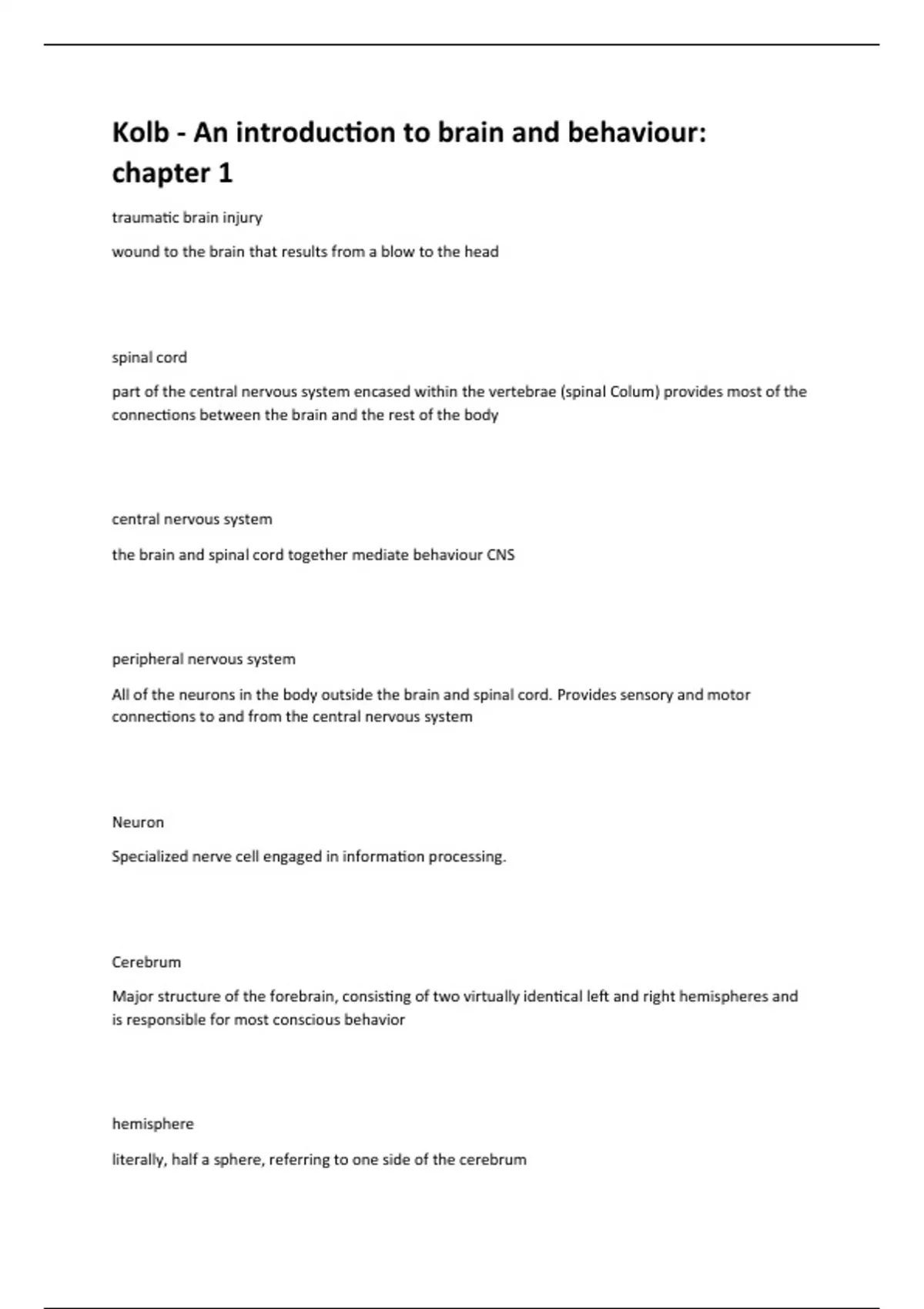 Kolb - An introduction to brain and behaviour: chapter 1

traumatic brain injury

wound to the brain that results from a blow to the head

spinal cord

part of the central nervous system encased within the vertebrae (spinal Colum) provides most of the connections between the brain and the rest of the body

central nervous system

the brain and spinal cord together mediate behaviour CNS

peripheral nervous system

All of the neurons in the body outside the brain and spinal cord. Provides sensory and motor connections to and from the central nervous system

Neuron

Specialized nerve cell engaged in information processing.

Cerebrum

Major structure of the forebrain, consisting of two virtually identical left and right hemispheres and is responsible for most conscious behavior

hemisphere

literally, half a sphere, referring to one side of the cerebrum